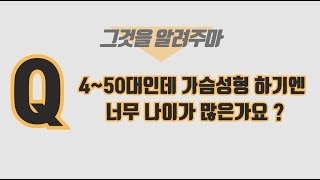 그것을 알려주마

Q

4~50대인데 가슴성형 하기엔 너무 나이가 많은가요 ?